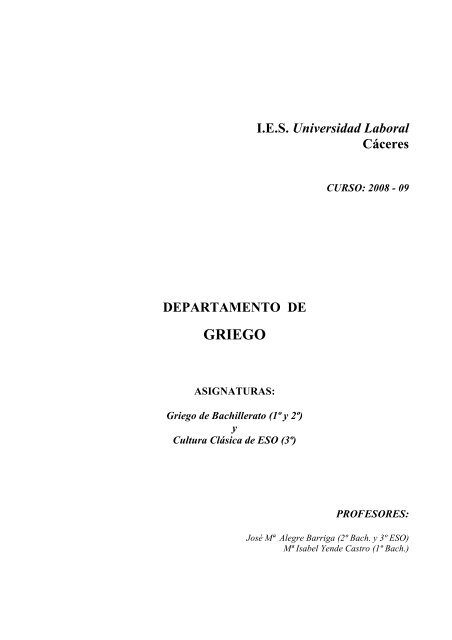 I.E.S. Universidad Laboral
Cáceres

CURSO: 2008 - 09

DEPARTAMENTO DE
GRIEGO

ASIGNATURAS:

Griego de Bachillerato (1º y 2º)
y
Cultura Clásica de ESO (3º)

PROFESORES:

José Mª Alegre Barriga (2º Bach. y 3º ESO)
Mª Isabel Yende Castro (1º Bach.)